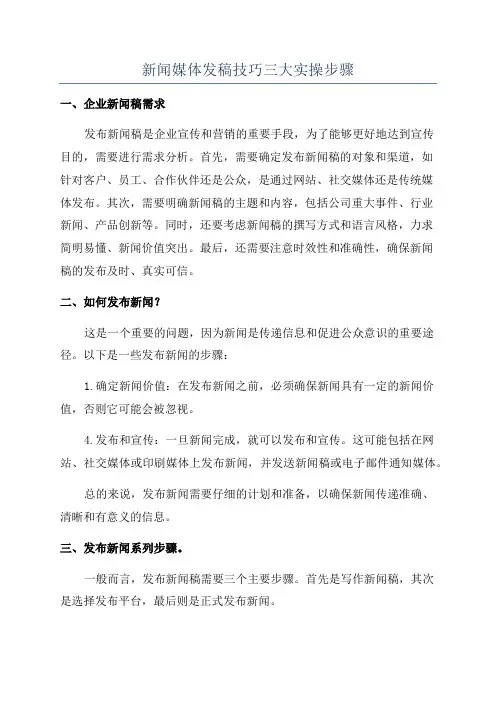 新闻媒体发稿技巧三大实操步骤

一、企业新闻稿需求

发布新闻稿是企业宣传和营销的重要手段，为了能够更好地达到宣传目的，需要进行需求分析。首先，需要确定发布新闻稿的对象和渠道，如针对客户、员工、合作伙伴还是公众，是通过网站、社交媒体还是传统媒体发布。其次，需要明确新闻稿的主题和内容，包括公司重大事件、行业新闻、产品创新等。同时，还要考虑新闻稿的撰写方式和语言风格，力求简明易懂、新闻价值突出。最后，还需要注意时效性和准确性，确保新闻稿的发布及时、真实可信。

二、如何发布新闻？

这是一个重要的问题，因为新闻是传递信息和促进公众意识的重要途径。以下是一些发布新闻的步骤：

1.确定新闻价值：在发布新闻之前，必须确保新闻具有一定的新闻价值，否则它可能会被忽视。

4.发布和宣传：一旦新闻完成，就可以发布和宣传。这可能包括在网站、社交媒体或印刷媒体上发布新闻，并发送新闻稿或电子邮件通知媒体。

总的来说，发布新闻需要仔细的计划和准备，以确保新闻传递准确、清晰和有意义的信息。

三、发布新闻系列步骤。

一般而言，发布新闻稿需要三个主要步骤。首先是写作新闻稿，其次是选择发布平台，最后则是正式发布新闻。